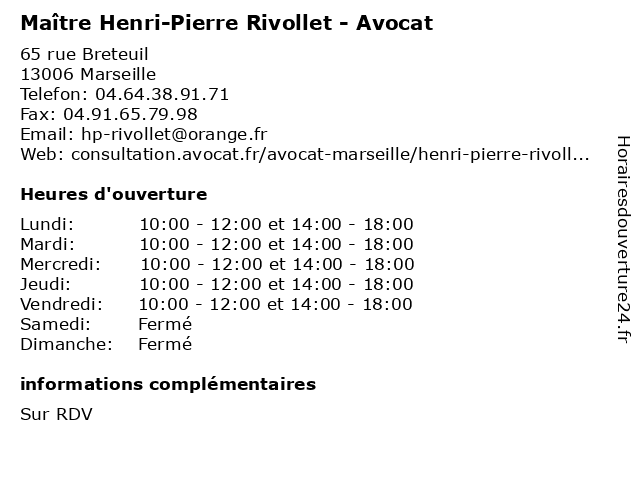 Maître Henri-Pierre Rivollet - Avocat

65 rue Breteuil
13006 Marseille
Telefon: 04.64.38.91.71
Fax: 04.91.65.79.98
Email: hp-rivollet@orange.fr
Web: consultation.avocat.fr/avocat-marseille/henri-pierre-rivoll...

Heures d'ouverture

| | |
|---|---|
| Lundi: | 10:00 - 12:00 et 14:00 - 18:00 |
| Mardi: | 10:00 - 12:00 et 14:00 - 18:00 |
| Mercredi: | 10:00 - 12:00 et 14:00 - 18:00 |
| Jeudi: | 10:00 - 12:00 et 14:00 - 18:00 |
| Vendredi: | 10:00 - 12:00 et 14:00 - 18:00 |
| Samedi: | Fermé |
| Dimanche: | Fermé |

informations complémentaires

Sur RDV

Horairesdouverture24.fr